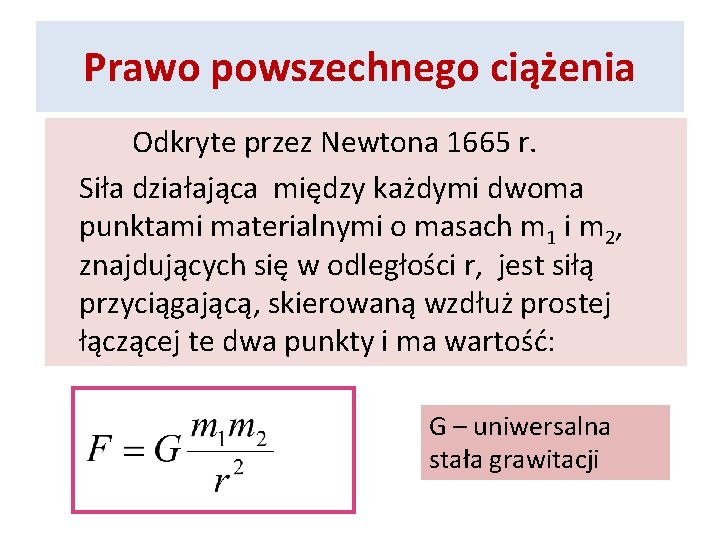 Prawo powszechnego ciążenia

Odkryte przez Newtona 1665 r.

Siła działająca między każdymi dwoma punktami materialnymi o masach $m_1$ i $m_2$, znajdujących się w odległości r, jest siłą przyciągającą, skierowaną wzdłuż prostej łączącej te dwa punkty i ma wartość:

$F = G\frac{m_1 m_2}{r^2}$

G – uniwersalna stała grawitacji